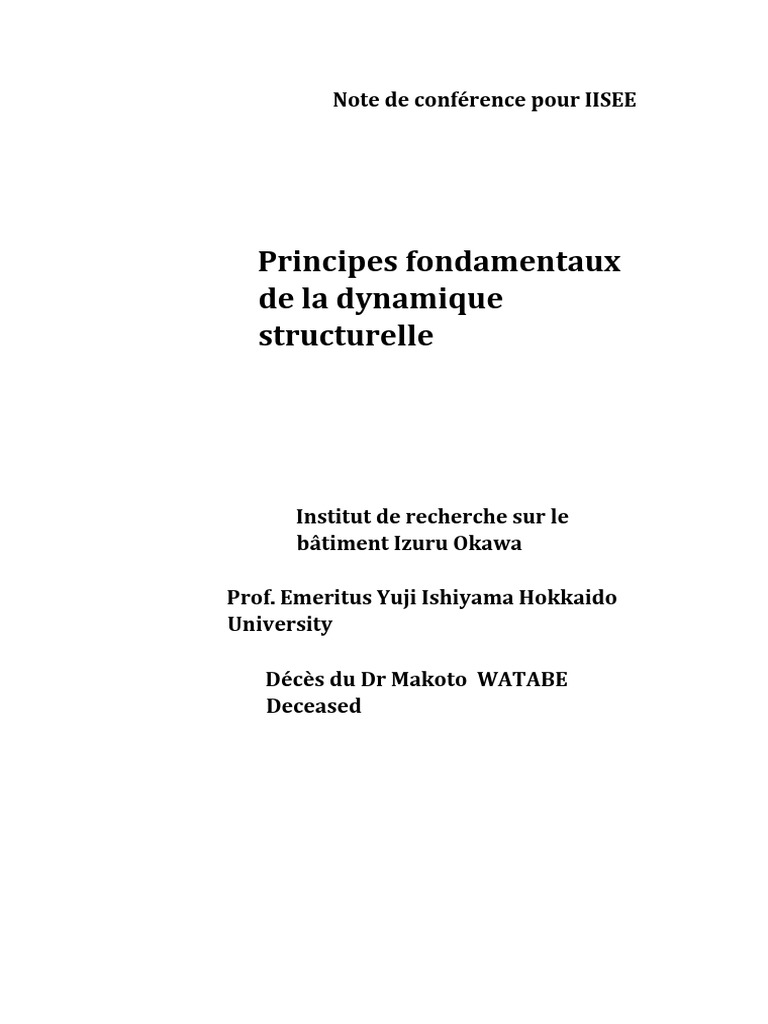 Note de conférence pour IISEE

Principes fondamentaux de la dynamique structurelle

Institut de recherche sur le bâtiment Izuru Okawa

Prof. Emeritus Yuji Ishiyama Hokkaido University

Décès du Dr Makoto WATABE Deceased